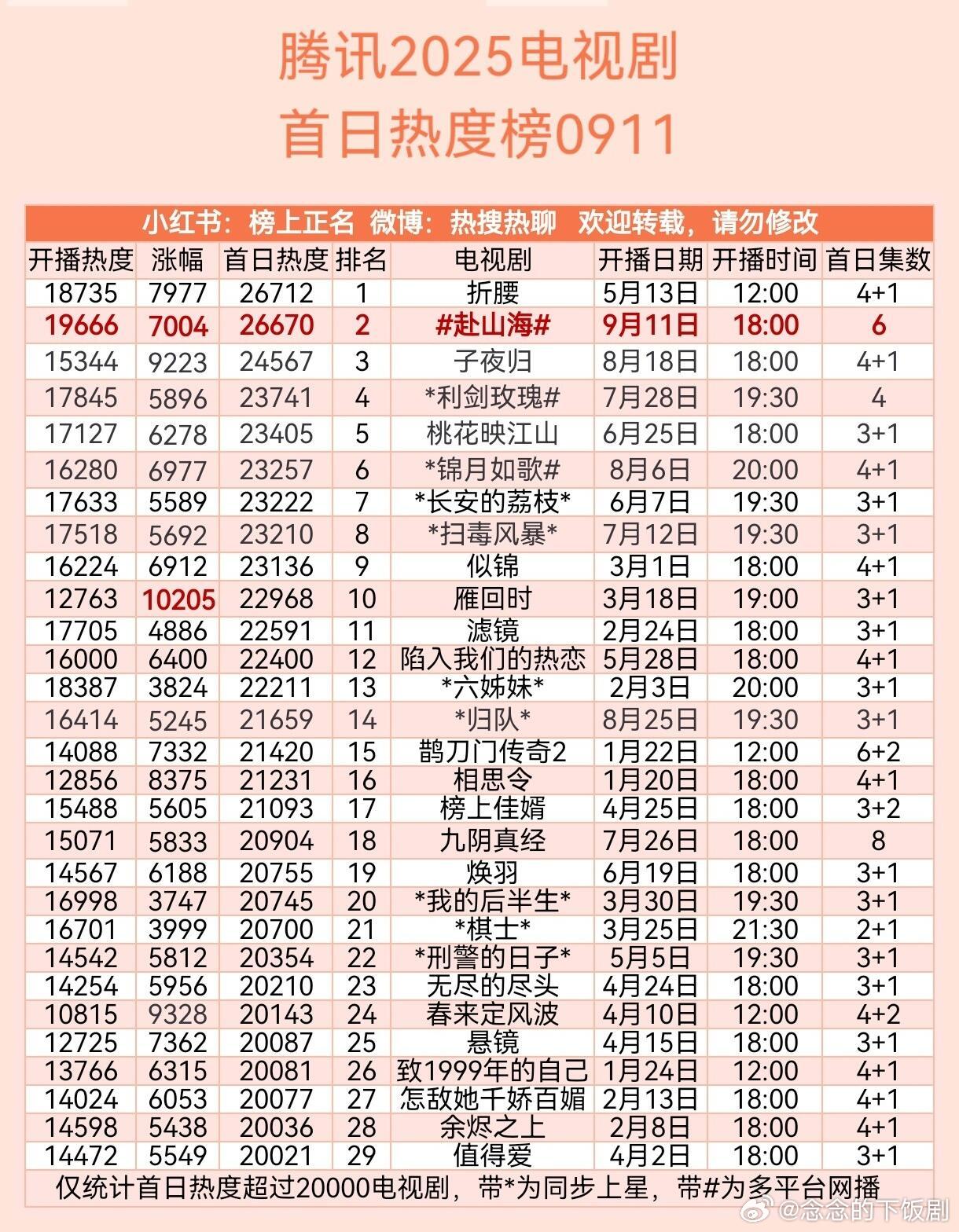 腾讯2025电视剧
首日热度榜0911

小红书：榜上正名 微博：热搜热聊 欢迎转载，请勿修改

| 开播热度 | 涨幅 | 首日热度 | 排名 | 电视剧 | 开播日期 | 开播时间 | 首日集数 |
|---|---|---|---|---|---|---|---|
| 18735 | 7977 | 26712 | 1 | 折腰 | 5月13日 | 12:00 | 4+1 |
| 19666 | 7004 | 26670 | 2 | #赴山海# | 9月11日 | 18:00 | 6 |
| 15344 | 9223 | 24567 | 3 | 子夜归 | 8月18日 | 18:00 | 4+1 |
| 17845 | 5896 | 23741 | 4 | *利剑玫瑰# | 7月28日 | 19:30 | 4 |
| 17127 | 6278 | 23405 | 5 | 桃花映江山 | 6月25日 | 18:00 | 3+1 |
| 16280 | 6977 | 23257 | 6 | *锦月如歌# | 8月6日 | 20:00 | 4+1 |
| 17633 | 5589 | 23222 | 7 | *长安的荔枝* | 6月7日 | 19:30 | 3+1 |
| 17518 | 5692 | 23210 | 8 | *扫毒风暴* | 7月12日 | 19:30 | 3+1 |
| 16224 | 6912 | 23136 | 9 | 似锦 | 3月1日 | 18:00 | 4+1 |
| 12763 | 10205 | 22968 | 10 | 雁回时 | 3月18日 | 19:00 | 3+1 |
| 17705 | 4886 | 22591 | 11 | 滤镜 | 2月24日 | 18:00 | 3+1 |
| 16000 | 6400 | 22400 | 12 | 陷入我们的热恋 | 5月28日 | 18:00 | 4+1 |
| 18387 | 3824 | 22211 | 13 | *六姊妹* | 2月3日 | 20:00 | 3+1 |
| 16414 | 5245 | 21659 | 14 | *归队* | 8月25日 | 19:30 | 3+1 |
| 14088 | 7332 | 21420 | 15 | 鹊刀门传奇2 | 1月22日 | 12:00 | 6+2 |
| 12856 | 8375 | 21231 | 16 | 相思令 | 1月20日 | 18:00 | 4+1 |
| 15488 | 5605 | 21093 | 17 | 榜上佳婿 | 4月25日 | 18:00 | 3+2 |
| 15071 | 5833 | 20904 | 18 | 九阴真经 | 7月26日 | 18:00 | 8 |
| 14567 | 6188 | 20755 | 19 | 焕羽 | 6月19日 | 18:00 | 3+1 |
| 16998 | 3747 | 20745 | 20 | *我的后半生* | 3月30日 | 19:30 | 3+1 |
| 16701 | 3999 | 20700 | 21 | *棋士* | 3月25日 | 21:30 | 2+1 |
| 14542 | 5812 | 20354 | 22 | *刑警的日子* | 5月5日 | 19:30 | 3+1 |
| 14254 | 5956 | 20210 | 23 | 无尽的尽头 | 4月24日 | 18:00 | 3+1 |
| 10815 | 9328 | 20143 | 24 | 春来定风波 | 4月10日 | 12:00 | 4+2 |
| 12725 | 7362 | 20087 | 25 | 悬镜 | 4月15日 | 18:00 | 3+1 |
| 13766 | 6315 | 20081 | 26 | 致1999年的自己 | 1月24日 | 12:00 | 4+1 |
| 14024 | 6053 | 20077 | 27 | 怎敌她千娇百媚 | 2月13日 | 18:00 | 4+1 |
| 14598 | 5438 | 20036 | 28 | 余烬之上 | 2月8日 | 18:00 | 4+1 |
| 14472 | 5549 | 20021 | 29 | 值得爱 | 4月2日 | 18:00 | 3+1 |

仅统计首日热度超过20000电视剧，带*为同步上星，带#为多平台网播

@念念的下饭剧